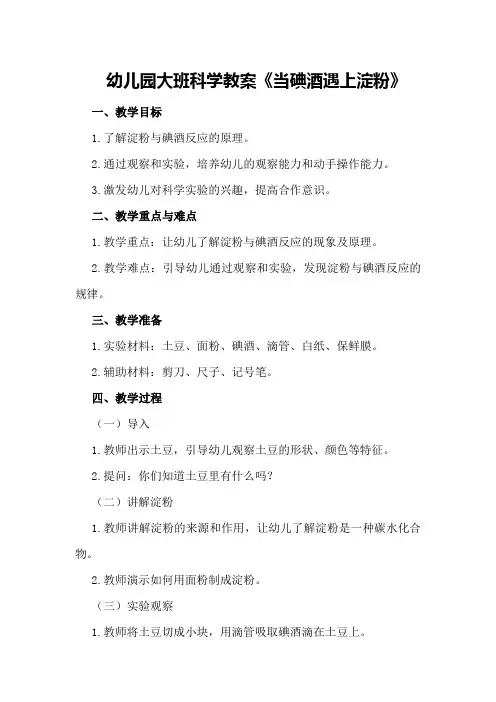 幼儿园大班科学教案《当碘酒遇上淀粉》

一、教学目标

1.了解淀粉与碘酒反应的原理。

2.通过观察和实验，培养幼儿的观察能力和动手操作能力。

3.激发幼儿对科学实验的兴趣，提高合作意识。

二、教学重点与难点

1.教学重点：让幼儿了解淀粉与碘酒反应的现象及原理。

2.教学难点：引导幼儿通过观察和实验，发现淀粉与碘酒反应的规律。

三、教学准备

1.实验材料：土豆、面粉、碘酒、滴管、白纸、保鲜膜。

2.辅助材料：剪刀、尺子、记号笔。

四、教学过程

（一）导入

1.教师出示土豆，引导幼儿观察土豆的形状、颜色等特征。

2.提问：你们知道土豆里有什么吗？

（二）讲解淀粉

1.教师讲解淀粉的来源和作用，让幼儿了解淀粉是一种碳水化合物。

2.教师演示如何用面粉制成淀粉。

（三）实验观察

1.教师将土豆切成小块，用滴管吸取碘酒滴在土豆上。